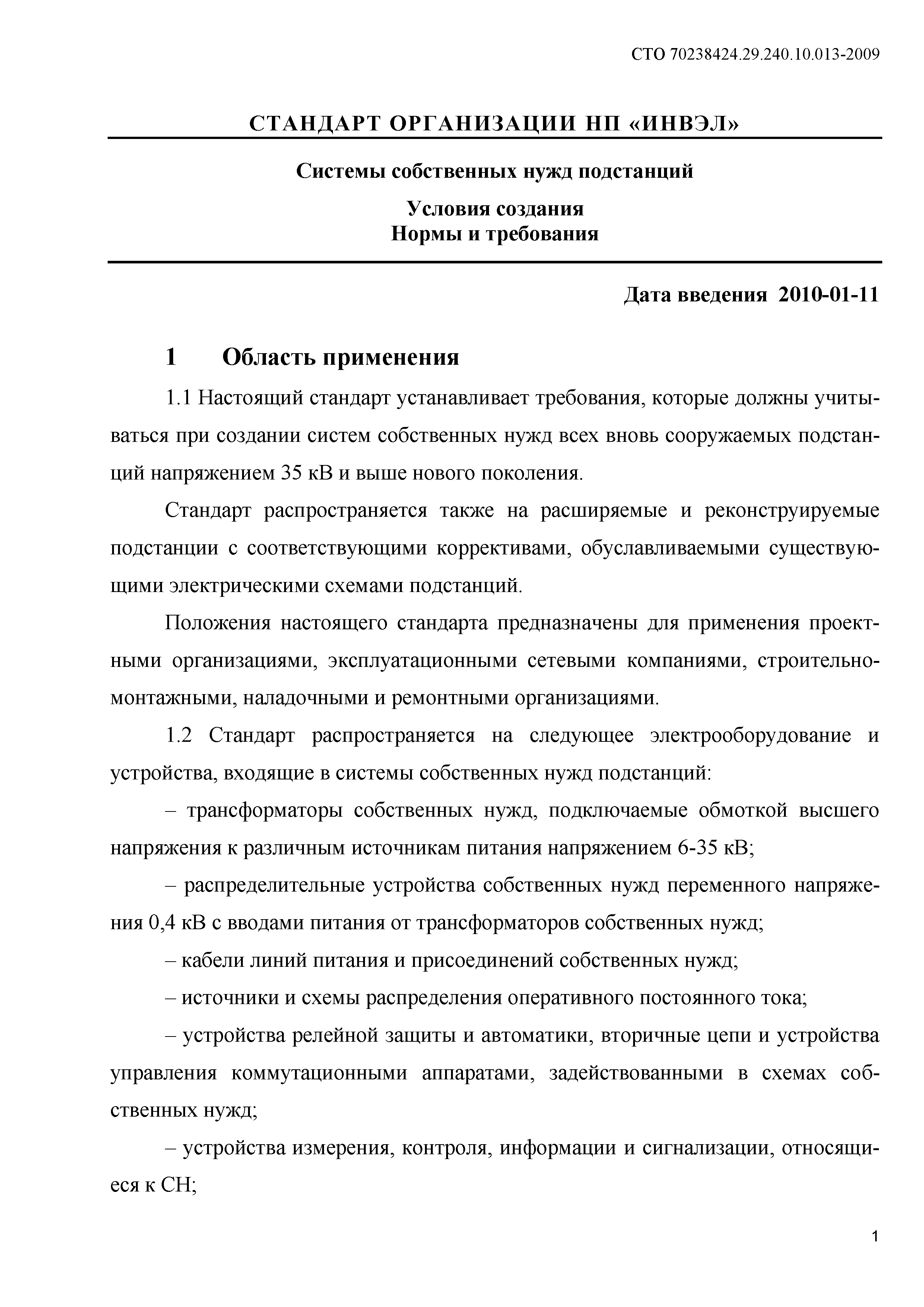 СТО 70238424.29.240.10.013-2009

СТАНДАРТ ОРГАНИЗАЦИИ НП «ИНВЭЛ»

Системы собственных нужд подстанций

Условия создания
Нормы и требования

Дата введения 2010-01-11

1 Область применения

1.1 Настоящий стандарт устанавливает требования, которые должны учитываться при создании систем собственных нужд всех вновь сооружаемых подстанций напряжением 35 кВ и выше нового поколения.

Стандарт распространяется также на расширяемые и реконструируемые подстанции с соответствующими коррективами, обуславливаемыми существующими электрическими схемами подстанций.

Положения настоящего стандарта предназначены для применения проектными организациями, эксплуатационными сетевыми компаниями, строительно-монтажными, наладочными и ремонтными организациями.

1.2 Стандарт распространяется на следующее электрооборудование и устройства, входящие в системы собственных нужд подстанций:

– трансформаторы собственных нужд, подключаемые обмоткой высшего напряжения к различным источникам питания напряжением 6-35 кВ;

– распределительные устройства собственных нужд переменного напряжения 0,4 кВ с вводами питания от трансформаторов собственных нужд;

– кабели линий питания и присоединений собственных нужд;

– источники и схемы распределения оперативного постоянного тока;

– устройства релейной защиты и автоматики, вторичные цепи и устройства управления коммутационными аппаратами, задействованными в схемах собственных нужд;

– устройства измерения, контроля, информации и сигнализации, относящиеся к СН;

1